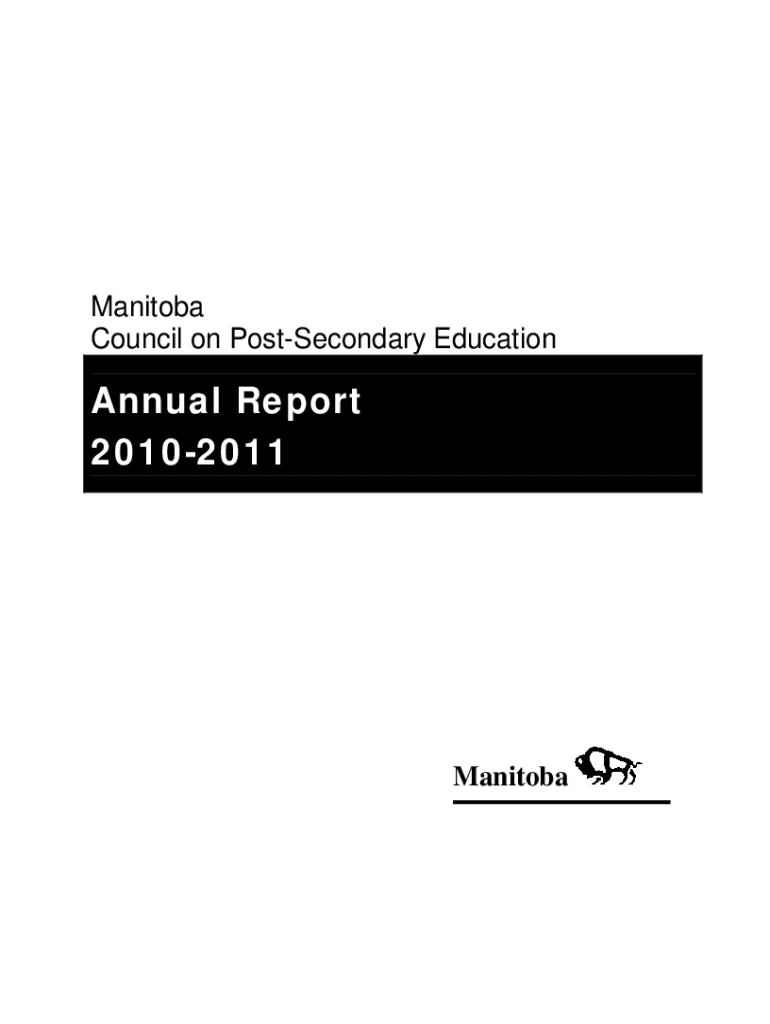 Manitoba
Council on Post-Secondary Education

Annual Report
2010-2011

Manitoba